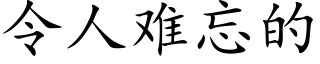 令人难忘的